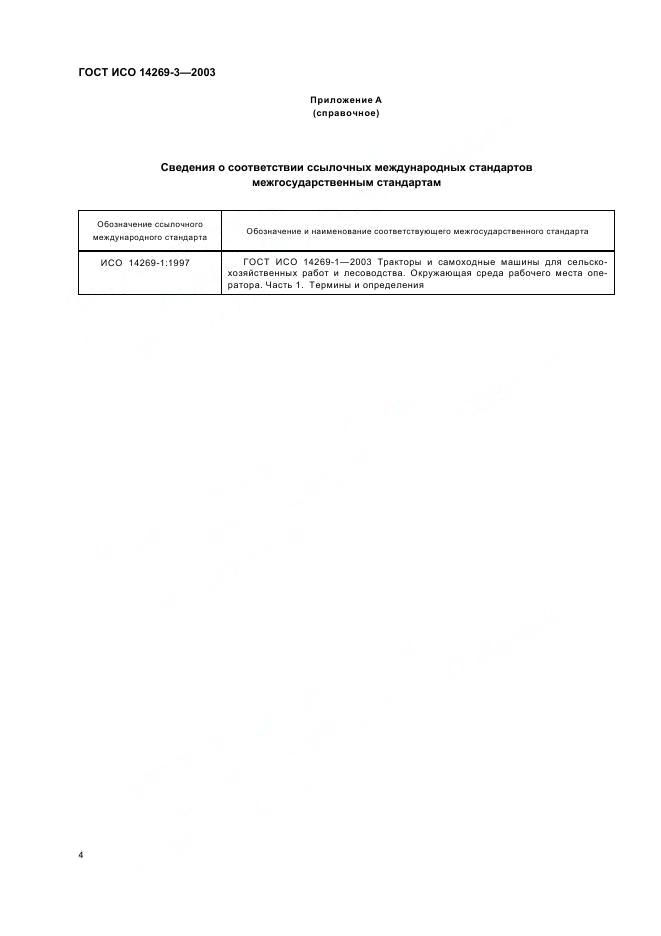 ГОСТ ИСО 14269-3—2003

Приложение А
(справочное)

Сведения о соответствии ссылочных международных стандартов межгосударственным стандартам

| Обозначение ссылочного международного стандарта | Обозначение и наименование соответствующего межгосударственного стандарта |
|---|---|
| ИСО 14269-1:1997 | ГОСТ ИСО 14269-1—2003 Тракторы и самоходные машины для сельскохозяйственных работ и лесоводства. Окружающая среда рабочего места оператора. Часть 1. Термины и определения |

4